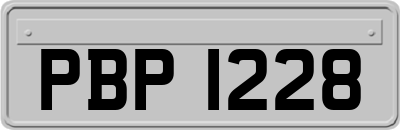 PBP 1228